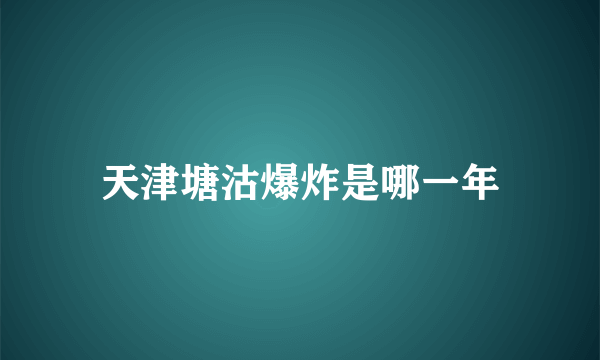 天津塘沽爆炸是哪一年